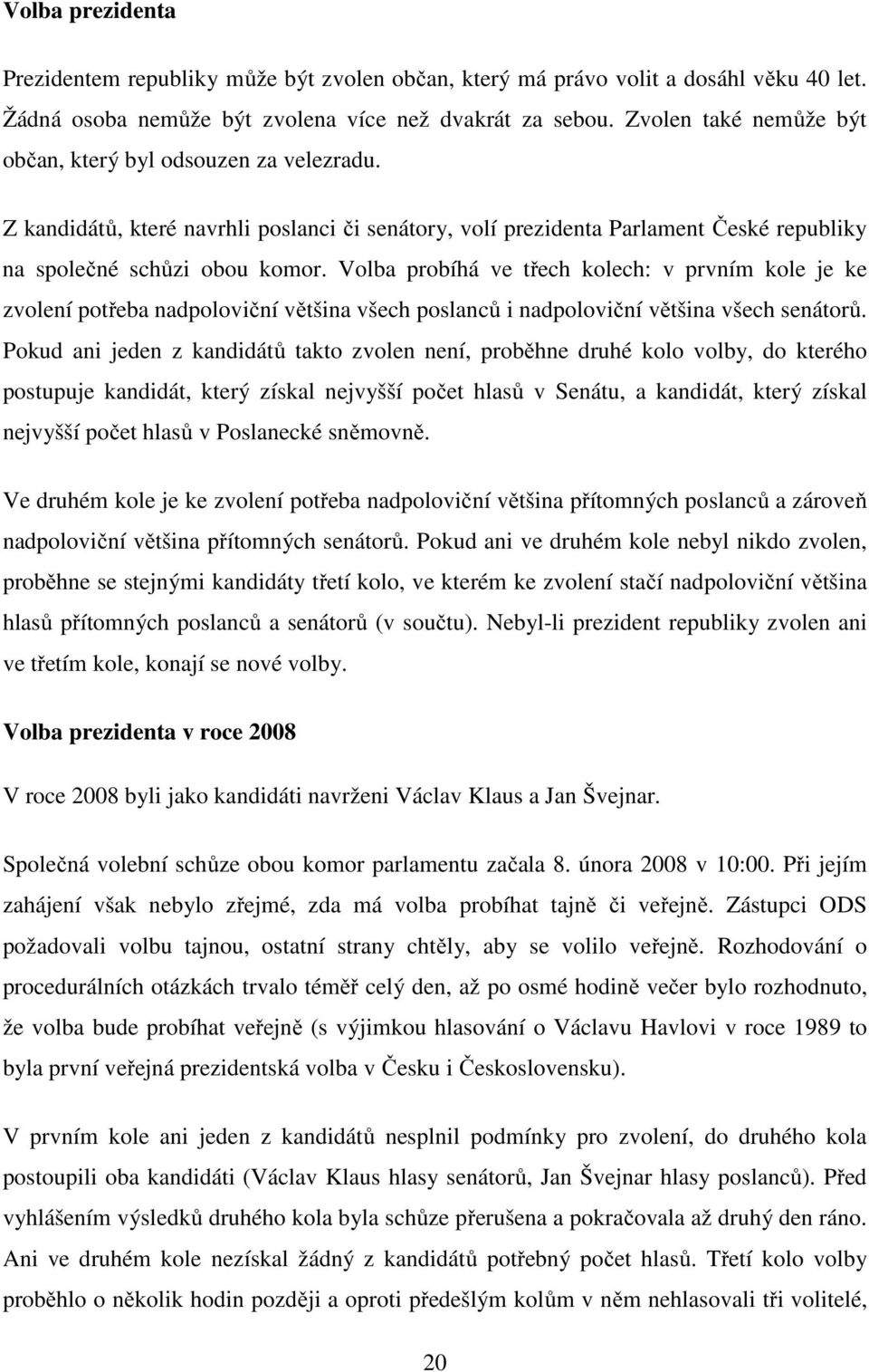 Volba prezidenta

Prezidentem republiky může být zvolen občan, který má právo volit a dosáhl věku 40 let. Žádná osoba nemůže být zvolena více než dvakrát za sebou. Zvolen také nemůže být občan, který byl odsouzen za velezradu.

Z kandidátů, které navrhli poslanci či senátory, volí prezidenta Parlament České republiky na společné schůzi obou komor. Volba probíhá ve třech kolech: v prvním kole je ke zvolení potřeba nadpoloviční většina všech poslanců i nadpoloviční většina všech senátorů. Pokud ani jeden z kandidátů takto zvolen není, proběhne druhé kolo volby, do kterého postupuje kandidát, který získal nejvyšší počet hlasů v Senátu, a kandidát, který získal nejvyšší počet hlasů v Poslanecké sněmovně.

Ve druhém kole je ke zvolení potřeba nadpoloviční většina přítomných poslanců a zároveň nadpoloviční většina přítomných senátorů. Pokud ani ve druhém kole nebyl nikdo zvolen, proběhne se stejnými kandidáty třetí kolo, ve kterém ke zvolení stačí nadpoloviční většina hlasů přítomných poslanců a senátorů (v součtu). Nebyl-li prezident republiky zvolen ani ve třetím kole, konají se nové volby.

Volba prezidenta v roce 2008

V roce 2008 byli jako kandidáti navrženi Václav Klaus a Jan Švejnar.

Společná volební schůze obou komor parlamentu začala 8. února 2008 v 10:00. Při jejím zahájení však nebylo zřejmé, zda má volba probíhat tajně či veřejně. Zástupci ODS požadovali volbu tajnou, ostatní strany chtěly, aby se volilo veřejně. Rozhodování o procedurálních otázkách trvalo téměř celý den, až po osmé hodině večer bylo rozhodnuto, že volba bude probíhat veřejně (s výjimkou hlasování o Václavu Havlovi v roce 1989 to byla první veřejná prezidentská volba v Česku i Československu).

V prvním kole ani jeden z kandidátů nesplnil podmínky pro zvolení, do druhého kola postoupili oba kandidáti (Václav Klaus hlasy senátorů, Jan Švejnar hlasy poslanců). Před vyhlášením výsledků druhého kola byla schůze přerušena a pokračovala až druhý den ráno. Ani ve druhém kole nezískal žádný z kandidátů potřebný počet hlasů. Třetí kolo volby proběhlo o několik hodin později a oproti předešlým kolům v něm nehlasovali tři volitelé,

20